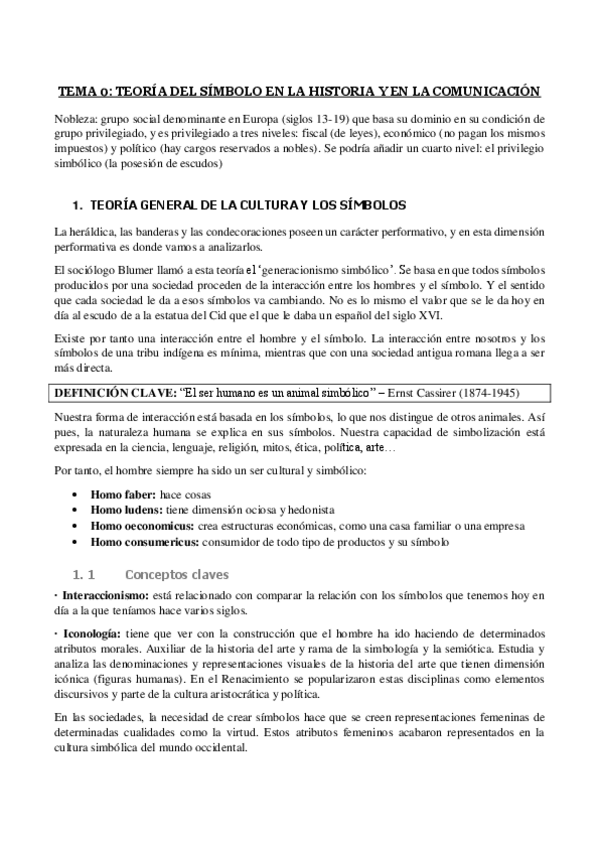 TEMA 0: TEORÍA DEL SÍMBOLO EN LA HISTORIA Y EN LA COMUNICACIÓN

Nobleza: grupo social denominante en Europa (siglos 13-19) que basa su dominio en su condición de grupo privilegiado, y es privilegiado a tres niveles: fiscal (de leyes), económico (no pagan los mismos impuestos) y político (hay cargos reservados a nobles). Se podría añadir un cuarto nivel: el privilegio simbólico (la posesión de escudos)

1. TEORÍA GENERAL DE LA CULTURA Y LOS SÍMBOLOS

La heráldica, las banderas y las condecoraciones poseen un carácter performativo, y en esta dimensión performativa es donde vamos a analizarlos.

El sociólogo Blumer llamó a esta teoría el 'generacionismo simbólico'. Se basa en que todos símbolos producidos por una sociedad proceden de la interacción entre los hombres y el símbolo. Y el sentido que cada sociedad le da a esos símbolos va cambiando. No es lo mismo el valor que se le da hoy en día al escudo de a la estatua del Cid que el que le daba un español del siglo XVI.

Existe por tanto una interacción entre el hombre y el símbolo. La interacción entre nosotros y los símbolos de una tribu indígena es mínima, mientras que con una sociedad antigua romana llega a ser más directa.

DEFINICIÓN CLAVE: "El ser humano es un animal simbólico" – Ernst Cassirer (1874-1945)

Nuestra forma de interacción está basada en los símbolos, lo que nos distingue de otros animales. Así pues, la naturaleza humana se explica en sus símbolos. Nuestra capacidad de simbolización está expresada en la ciencia, lenguaje, religión, mitos, ética, política, arte…

Por tanto, el hombre siempre ha sido un ser cultural y simbólico:

• Homo faber: hace cosas
• Homo ludens: tiene dimensión ociosa y hedonista
• Homo oeconomicus: crea estructuras económicas, como una casa familiar o una empresa
• Homo consumericus: consumidor de todo tipo de productos y su símbolo

1. 1 Conceptos claves

· Interaccionismo: está relacionado con comparar la relación con los símbolos que tenemos hoy en día a la que teníamos hace varios siglos.

· Iconología: tiene que ver con la construcción que el hombre ha ido haciendo de determinados atributos morales. Auxiliar de la historia del arte y rama de la simbología y la semiótica. Estudia y analiza las denominaciones y representaciones visuales de la historia del arte que tienen dimensión icónica (figuras humanas). En el Renacimiento se popularizaron estas disciplinas como elementos discursivos y parte de la cultura aristocrática y política.

En las sociedades, la necesidad de crear símbolos hace que se creen representaciones femeninas de determinadas cualidades como la virtud. Estos atributos femeninos acabaron representados en la cultura simbólica del mundo occidental.